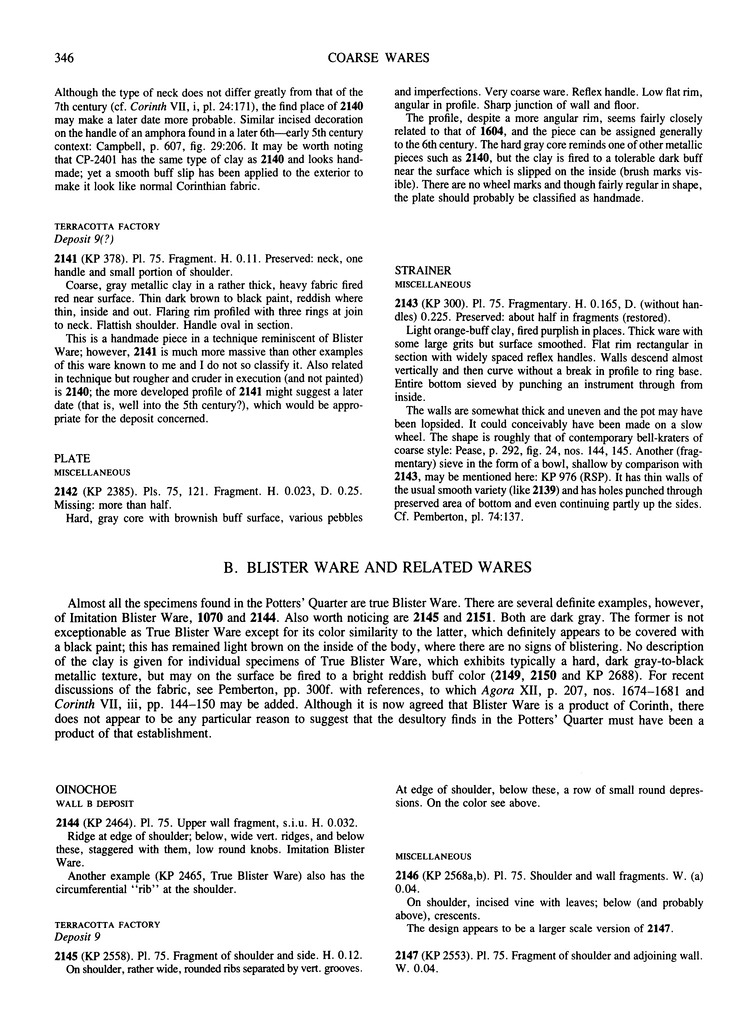 346 COARSE WARES

Although the type of neck does not differ greatly from that of the 7th century (cf. Corinth VII, i, pl. 24:171), the find place of 2140 may make a later date more probable. Similar incised decoration on the handle of an amphora found in a later 6th—early 5th century context: Campbell, p. 607, fig. 29:206. It may be worth noting that CP-2401 has the same type of clay as 2140 and looks handmade; yet a smooth buff slip has been applied to the exterior to make it look like normal Corinthian fabric.

TERRACOTTA FACTORY
Deposit 9(?)

2141 (KP 378). Pl. 75. Fragment. H. 0.11. Preserved: neck, one handle and small portion of shoulder.

Coarse, gray metallic clay in a rather thick, heavy fabric fired red near surface. Thin dark brown to black paint, reddish where thin, inside and out. Flaring rim profiled with three rings at join to neck. Flattish shoulder. Handle oval in section.

This is a handmade piece in a technique reminiscent of Blister Ware; however, 2141 is much more massive than other examples of this ware known to me and I do not so classify it. Also related in technique but rougher and cruder in execution (and not painted) is 2140; the more developed profile of 2141 might suggest a later date (that is, well into the 5th century?), which would be appropriate for the deposit concerned.

PLATE
MISCELLANEOUS

2142 (KP 2385). Pls. 75, 121. Fragment. H. 0.023, D. 0.25. Missing: more than half.

Hard, gray core with brownish buff surface, various pebbles and imperfections. Very coarse ware. Reflex handle. Low flat rim, angular in profile. Sharp junction of wall and floor.

The profile, despite a more angular rim, seems fairly closely related to that of 1604, and the piece can be assigned generally to the 6th century. The hard gray core reminds one of other metallic pieces such as 2140, but the clay is fired to a tolerable dark buff near the surface which is slipped on the inside (brush marks visible). There are no wheel marks and though fairly regular in shape, the plate should probably be classified as handmade.

STRAINER
MISCELLANEOUS

2143 (KP 300). Pl. 75. Fragmentary. H. 0.165, D. (without handles) 0.225. Preserved: about half in fragments (restored).

Light orange-buff clay, fired purplish in places. Thick ware with some large grits but surface smoothed. Flat rim rectangular in section with widely spaced reflex handles. Walls descend almost vertically and then curve without a break in profile to ring base. Entire bottom sieved by punching an instrument through from inside.

The walls are somewhat thick and uneven and the pot may have been lopsided. It could conceivably have been made on a slow wheel. The shape is roughly that of contemporary bell-kraters of coarse style: Pease, p. 292, fig. 24, nos. 144, 145. Another (fragmentary) sieve in the form of a bowl, shallow by comparison with 2143, may be mentioned here: KP 976 (RSP). It has thin walls of the usual smooth variety (like 2139) and has holes punched through preserved area of bottom and even continuing partly up the sides. Cf. Pemberton, pl. 74:137.

B. BLISTER WARE AND RELATED WARES

Almost all the specimens found in the Potters' Quarter are true Blister Ware. There are several definite examples, however, of Imitation Blister Ware, 1070 and 2144. Also worth noticing are 2145 and 2151. Both are dark gray. The former is not exceptionable as True Blister Ware except for its color similarity to the latter, which definitely appears to be covered with a black paint; this has remained light brown on the inside of the body, where there are no signs of blistering. No description of the clay is given for individual specimens of True Blister Ware, which exhibits typically a hard, dark gray-to-black metallic texture, but may on the surface be fired to a bright reddish buff color (2149, 2150 and KP 2688). For recent discussions of the fabric, see Pemberton, pp. 300f. with references, to which Agora XII, p. 207, nos. 1674–1681 and Corinth VII, iii, pp. 144–150 may be added. Although it is now agreed that Blister Ware is a product of Corinth, there does not appear to be any particular reason to suggest that the desultory finds in the Potters' Quarter must have been a product of that establishment.

OINOCHOE
WALL B DEPOSIT

2144 (KP 2464). Pl. 75. Upper wall fragment, s.i.u. H. 0.032.

Ridge at edge of shoulder; below, wide vert. ridges, and below these, staggered with them, low round knobs. Imitation Blister Ware.

Another example (KP 2465, True Blister Ware) also has the circumferential "rib" at the shoulder.

TERRACOTTA FACTORY
Deposit 9

2145 (KP 2558). Pl. 75. Fragment of shoulder and side. H. 0.12.

On shoulder, rather wide, rounded ribs separated by vert. grooves. At edge of shoulder, below these, a row of small round depressions. On the color see above.

MISCELLANEOUS

2146 (KP 2568a,b). Pl. 75. Shoulder and wall fragments. W. (a) 0.04.

On shoulder, incised vine with leaves; below (and probably above), crescents.

The design appears to be a larger scale version of 2147.

2147 (KP 2553). Pl. 75. Fragment of shoulder and adjoining wall. W. 0.04.